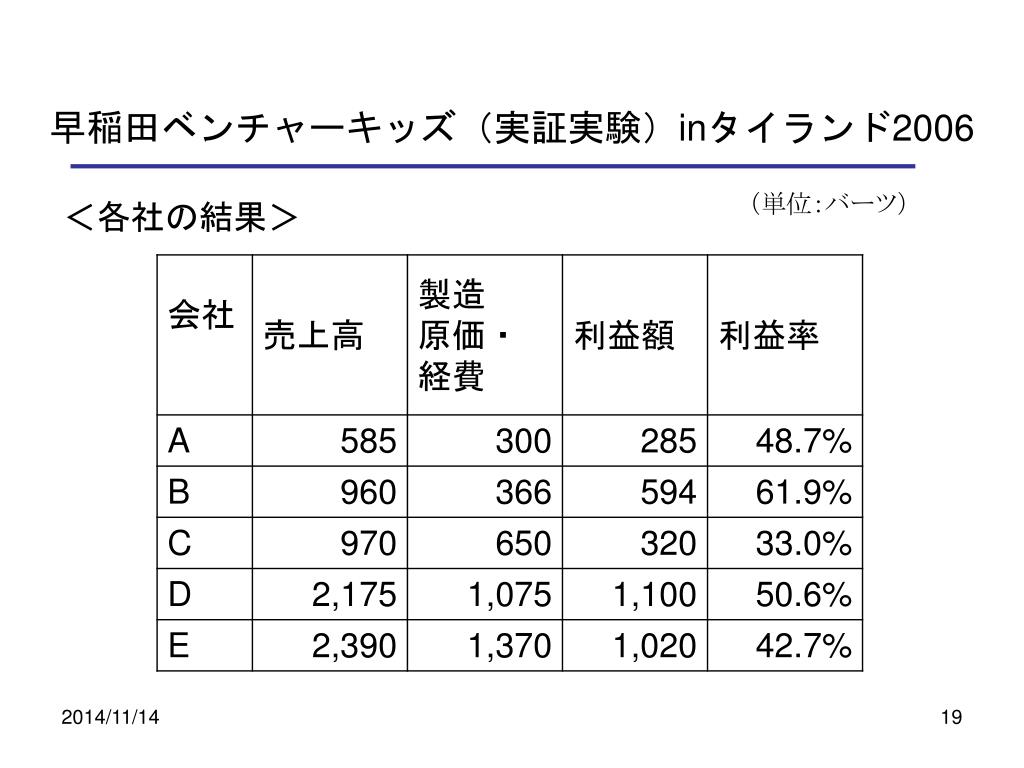 早稲田ベンチャーキッズ（実証実験）inタイランド2006

＜各社の結果＞

（単位:バーツ）

| 会社 | 売上高 | 製造原価・経費 | 利益額 | 利益率 |
|---|---|---|---|---|
| A | 585 | 300 | 285 | 48.7% |
| B | 960 | 366 | 594 | 61.9% |
| C | 970 | 650 | 320 | 33.0% |
| D | 2,175 | 1,075 | 1,100 | 50.6% |
| E | 2,390 | 1,370 | 1,020 | 42.7% |

2014/11/14

19